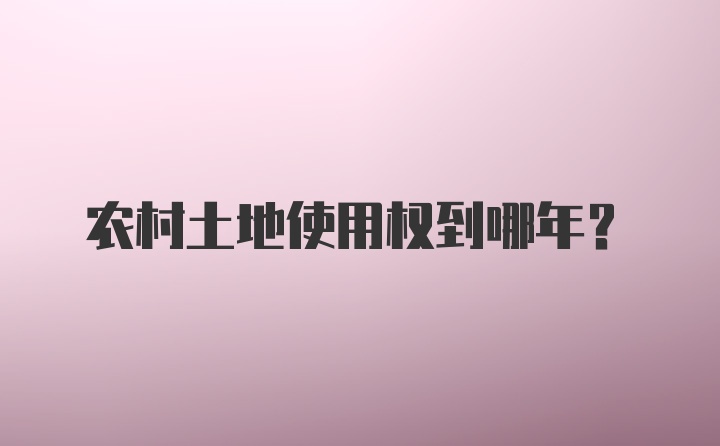 农村土地使用权到哪年？